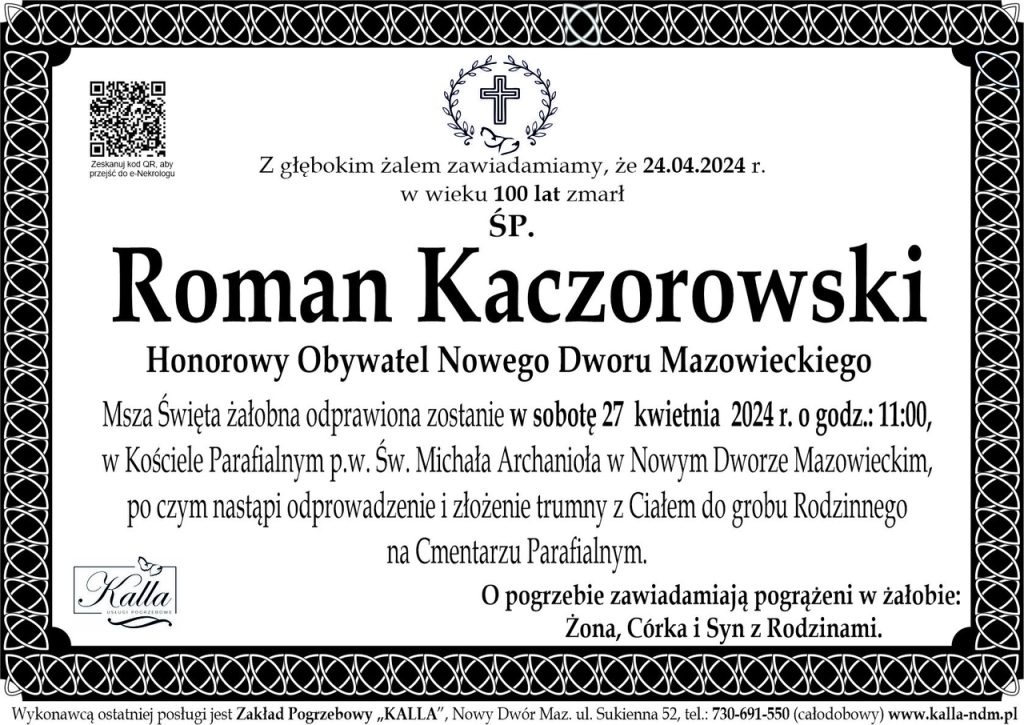 Zeskanuj kod QR, aby przejść do e-Nekrologu

Z głębokim żalem zawiadamiamy, że 24.04.2024 r. w wieku 100 lat zmarł

ŚP.

Roman Kaczorowski

Honorowy Obywatel Nowego Dworu Mazowieckiego

Msza Święta żałobna odprawiona zostanie w sobotę 27 kwietnia 2024 r. o godz.: 11:00, w Kościele Parafialnym p.w. Św. Michała Archanioła w Nowym Dworze Mazowieckim, po czym nastąpi odprowadzenie i złożenie trumny z Ciałem do grobu Rodzinnego na Cmentarzu Parafialnym.

Kalla
USŁUGI POGRZEBOWE

O pogrzebie zawiadamiają pogrążeni w żałobie:
Żona, Córka i Syn z Rodzinami.

Wykonawcą ostatniej posługi jest Zakład Pogrzebowy „KALLA", Nowy Dwór Maz. ul. Sukienna 52, tel.: 730-691-550 (całodobowy) www.kalla-ndm.pl